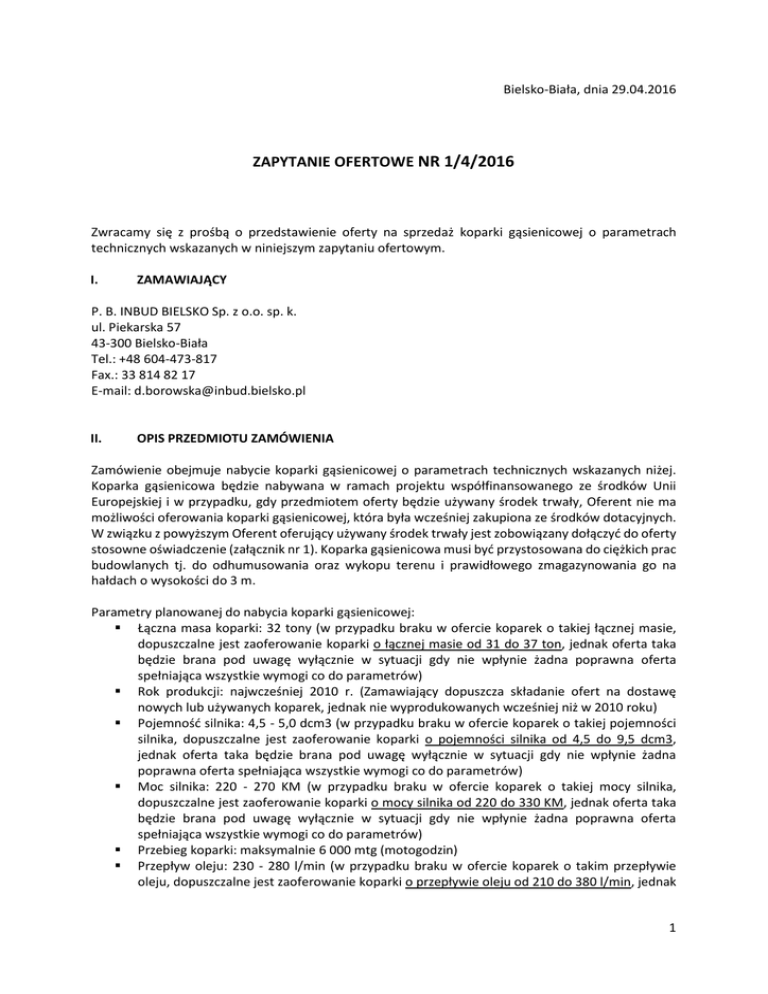 Bielsko-Biała, dnia 29.04.2016

ZAPYTANIE OFERTOWE NR 1/4/2016

Zwracamy się z prośbą o przedstawienie oferty na sprzedaż koparki gąsienicowej o parametrach technicznych wskazanych w niniejszym zapytaniu ofertowym.

I. ZAMAWIAJĄCY

P. B. INBUD BIELSKO Sp. z o.o. sp. k.
ul. Piekarska 57
43-300 Bielsko-Biała
Tel.: +48 604-473-817
Fax.: 33 814 82 17
E-mail: d.borowska@inbud.bielsko.pl

II. OPIS PRZEDMIOTU ZAMÓWIENIA

Zamówienie obejmuje nabycie koparki gąsienicowej o parametrach technicznych wskazanych niżej. Koparka gąsienicowa będzie nabywana w ramach projektu współfinansowanego ze środków Unii Europejskiej i w przypadku, gdy przedmiotem oferty będzie używany środek trwały, Oferent nie ma możliwości oferowania koparki gąsienicowej, która była wcześniej zakupiona ze środków dotacyjnych. W związku z powyższym Oferent oferujący używany środek trwały jest zobowiązany dołączyć do oferty stosowne oświadczenie (załącznik nr 1). Koparka gąsienicowa musi być przystosowana do ciężkich prac budowlanych tj. do odhumusowania oraz wykopu terenu i prawidłowego zmagazynowania go na hałdach o wysokości do 3 m.

Parametry planowanej do nabycia koparki gąsienicowej:
▪ Łączna masa koparki: 32 tony (w przypadku braku w ofercie koparek o takiej łącznej masie, dopuszczalne jest zaoferowanie koparki o łącznej masie od 31 do 37 ton, jednak oferta taka będzie brana pod uwagę wyłącznie w sytuacji gdy nie wpłynie żadna poprawna oferta spełniająca wszystkie wymogi co do parametrów)
▪ Rok produkcji: najwcześniej 2010 r. (Zamawiający dopuszcza składanie ofert na dostawę nowych lub używanych koparek, jednak nie wyprodukowanych wcześniej niż w 2010 roku)
▪ Pojemność silnika: 4,5 - 5,0 dcm3 (w przypadku braku w ofercie koparek o takiej pojemności silnika, dopuszczalne jest zaoferowanie koparki o pojemności silnika od 4,5 do 9,5 dcm3, jednak oferta taka będzie brana pod uwagę wyłącznie w sytuacji gdy nie wpłynie żadna poprawna oferta spełniająca wszystkie wymogi co do parametrów)
▪ Moc silnika: 220 - 270 KM (w przypadku braku w ofercie koparek o takiej mocy silnika, dopuszczalne jest zaoferowanie koparki o mocy silnika od 220 do 330 KM, jednak oferta taka będzie brana pod uwagę wyłącznie w sytuacji gdy nie wpłynie żadna poprawna oferta spełniająca wszystkie wymogi co do parametrów)
▪ Przebieg koparki: maksymalnie 6 000 mtg (motogodzin)
▪ Przepływ oleju: 230 - 280 l/min (w przypadku braku w ofercie koparek o takim przepływie oleju, dopuszczalne jest zaoferowanie koparki o przepływie oleju od 210 do 380 l/min, jednak

1